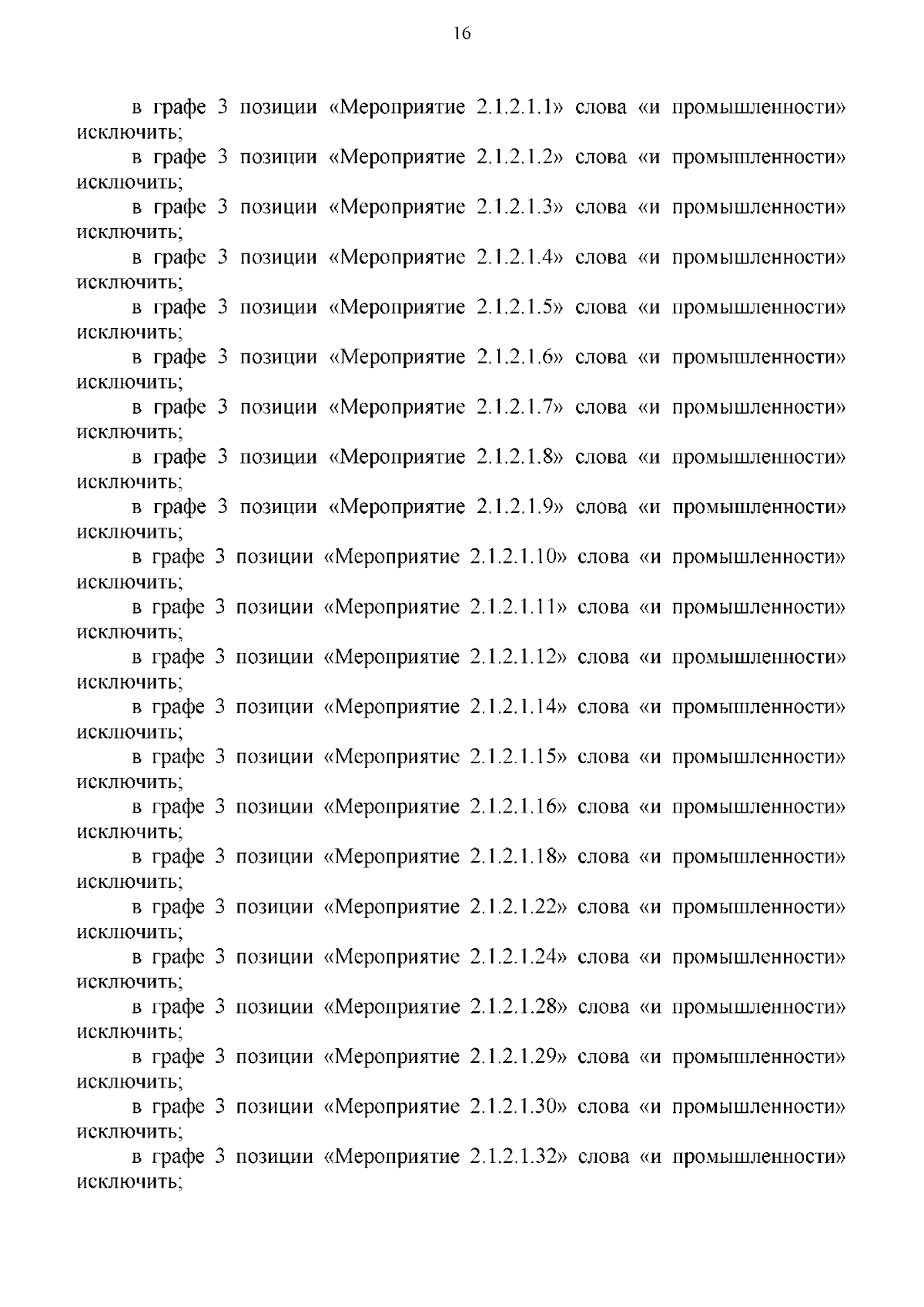 16

в графе 3 позиции «Мероприятие 2.1.2.1.1» слова «и промышленности» исключить;

в графе 3 позиции «Мероприятие 2.1.2.1.2» слова «и промышленности» исключить;

в графе 3 позиции «Мероприятие 2.1.2.1.3» слова «и промышленности» исключить;

в графе 3 позиции «Мероприятие 2.1.2.1.4» слова «и промышленности» исключить;

в графе 3 позиции «Мероприятие 2.1.2.1.5» слова «и промышленности» исключить;

в графе 3 позиции «Мероприятие 2.1.2.1.6» слова «и промышленности» исключить;

в графе 3 позиции «Мероприятие 2.1.2.1.7» слова «и промышленности» исключить;

в графе 3 позиции «Мероприятие 2.1.2.1.8» слова «и промышленности» исключить;

в графе 3 позиции «Мероприятие 2.1.2.1.9» слова «и промышленности» исключить;

в графе 3 позиции «Мероприятие 2.1.2.1.10» слова «и промышленности» исключить;

в графе 3 позиции «Мероприятие 2.1.2.1.11» слова «и промышленности» исключить;

в графе 3 позиции «Мероприятие 2.1.2.1.12» слова «и промышленности» исключить;

в графе 3 позиции «Мероприятие 2.1.2.1.14» слова «и промышленности» исключить;

в графе 3 позиции «Мероприятие 2.1.2.1.15» слова «и промышленности» исключить;

в графе 3 позиции «Мероприятие 2.1.2.1.16» слова «и промышленности» исключить;

в графе 3 позиции «Мероприятие 2.1.2.1.18» слова «и промышленности» исключить;

в графе 3 позиции «Мероприятие 2.1.2.1.22» слова «и промышленности» исключить;

в графе 3 позиции «Мероприятие 2.1.2.1.24» слова «и промышленности» исключить;

в графе 3 позиции «Мероприятие 2.1.2.1.28» слова «и промышленности» исключить;

в графе 3 позиции «Мероприятие 2.1.2.1.29» слова «и промышленности» исключить;

в графе 3 позиции «Мероприятие 2.1.2.1.30» слова «и промышленности» исключить;

в графе 3 позиции «Мероприятие 2.1.2.1.32» слова «и промышленности» исключить;